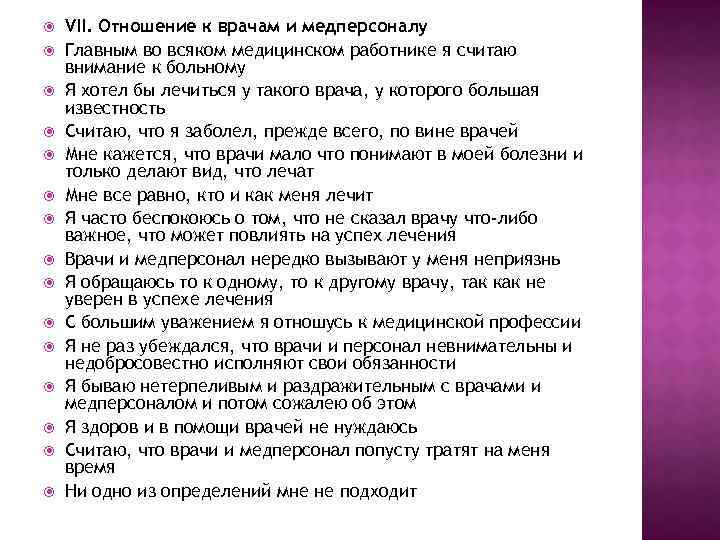 VII. Отношение к врачам и медперсоналу

Главным во всяком медицинском работнике я считаю внимание к больному

Я хотел бы лечиться у такого врача, у которого большая известность

Считаю, что я заболел, прежде всего, по вине врачей

Мне кажется, что врачи мало что понимают в моей болезни и только делают вид, что лечат

Мне все равно, кто и как меня лечит

Я часто беспокоюсь о том, что не сказал врачу что-либо важное, что может повлиять на успех лечения

Врачи и медперсонал нередко вызывают у меня неприязнь

Я обращаюсь то к одному, то к другому врачу, так как не уверен в успехе лечения

С большим уважением я отношусь к медицинской профессии

Я не раз убеждался, что врачи и персонал невнимательны и недобросовестно исполняют свои обязанности

Я бываю нетерпеливым и раздражительным с врачами и медперсоналом и потом сожалею об этом

Я здоров и в помощи врачей не нуждаюсь

Считаю, что врачи и медперсонал попусту тратят на меня время

Ни одно из определений мне не подходит